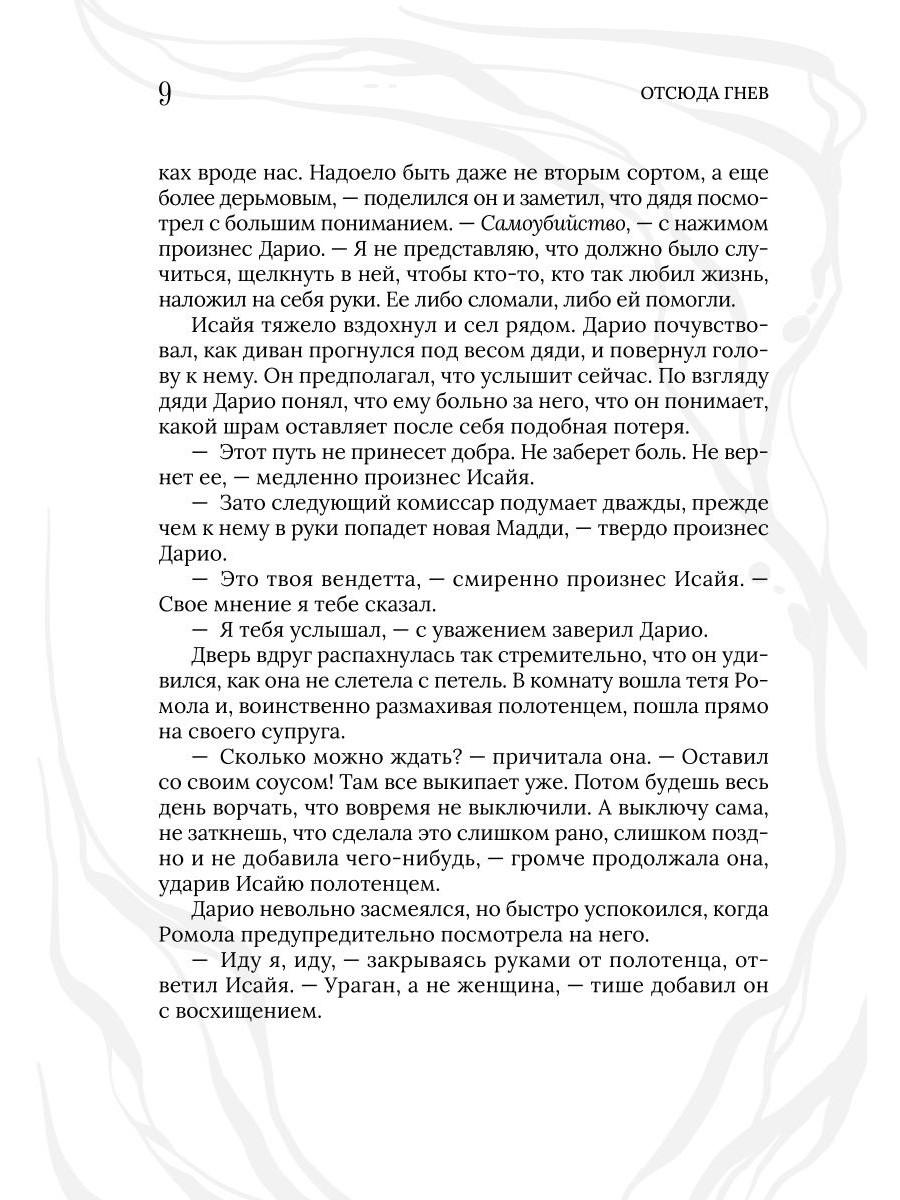 9

ОТСЮДА ГНЕВ

ках вроде нас. Надоело быть даже не вторым сортом, а еще более дерьмовым, — поделился он и заметил, что дядя посмотрел с большим пониманием. — Самоубийство, — с нажимом произнес Дарио. — Я не представляю, что должно было случиться, щелкнуть в ней, чтобы кто-то, кто так любил жизнь, наложил на себя руки. Ее либо сломали, либо ей помогли.

Исайя тяжело вздохнул и сел рядом. Дарио почувствовал, как диван прогнулся под весом дяди, и повернул голову к нему. Он предполагал, что услышит сейчас. По взгляду дяди Дарио понял, что ему больно за него, что он понимает, какой шрам оставляет после себя подобная потеря.

— Этот путь не принесет добра. Не заберет боль. Не вернет ее, — медленно произнес Исайя.

— Зато следующий комиссар подумает дважды, прежде чем к нему в руки попадет новая Мадди, — твердо произнес Дарио.

— Это твоя вендетта, — смиренно произнес Исайя. — Свое мнение я тебе сказал.

— Я тебя услышал, — с уважением заверил Дарио.

Дверь вдруг распахнулась так стремительно, что он удивился, как она не слетела с петель. В комнату вошла тетя Ромола и, воинственно размахивая полотенцем, пошла прямо на своего супруга.

— Сколько можно ждать? — причитала она. — Оставил со своим соусом! Там все выкипает уже. Потом будешь весь день ворчать, что вовремя не выключили. А выключу сама, не заткнешь, что сделала это слишком рано, слишком поздно и не добавила чего-нибудь, — громче продолжала она, ударив Исайю полотенцем.

Дарио невольно засмеялся, но быстро успокоился, когда Ромола предупредительно посмотрела на него.

— Иду я, иду, — закрываясь руками от полотенца, ответил Исайя. — Ураган, а не женщина, — тише добавил он с восхищением.